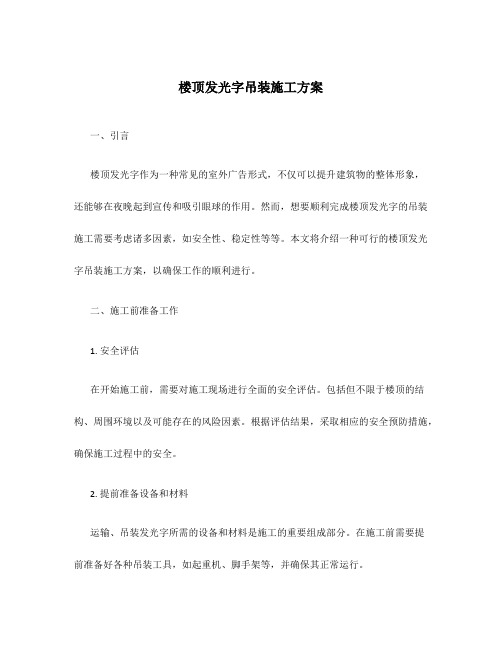 楼顶发光字吊装施工方案

一、引言

楼顶发光字作为一种常见的室外广告形式，不仅可以提升建筑物的整体形象，还能够在夜晚起到宣传和吸引眼球的作用。然而，想要顺利完成楼顶发光字的吊装施工需要考虑诸多因素，如安全性、稳定性等等。本文将介绍一种可行的楼顶发光字吊装施工方案，以确保工作的顺利进行。

二、施工前准备工作

1. 安全评估

在开始施工前，需要对施工现场进行全面的安全评估。包括但不限于楼顶的结构、周围环境以及可能存在的风险因素。根据评估结果，采取相应的安全预防措施，确保施工过程中的安全。

2. 提前准备设备和材料

运输、吊装发光字所需的设备和材料是施工的重要组成部分。在施工前需要提前准备好各种吊装工具，如起重机、脚手架等，并确保其正常运行。